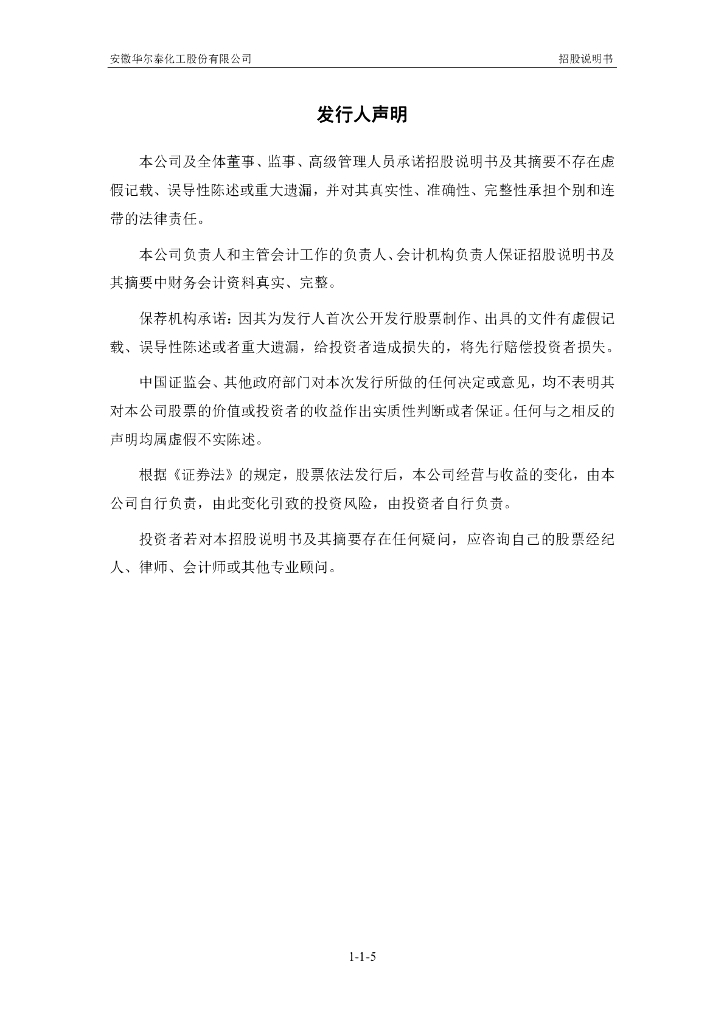 安徽华尔泰化工股份有限公司

招股说明书

发行人声明

本公司及全体董事、监事、高级管理人员承诺招股说明书及其摘要不存在虚假记载、误导性陈述或重大遗漏，并对其真实性、准确性、完整性承担个别和连带的法律责任。

本公司负责人和主管会计工作的负责人、会计机构负责人保证招股说明书及其摘要中财务会计资料真实、完整。

保荐机构承诺：因其为发行人首次公开发行股票制作、出具的文件有虚假记载、误导性陈述或者重大遗漏，给投资者造成损失的，将先行赔偿投资者损失。

中国证监会、其他政府部门对本次发行所做的任何决定或意见，均不表明其对本公司股票的价值或投资者的收益作出实质性判断或者保证。任何与之相反的声明均属虚假不实陈述。

根据《证券法》的规定，股票依法发行后，本公司经营与收益的变化，由本公司自行负责，由此变化引致的投资风险，由投资者自行负责。

投资者若对本招股说明书及其摘要存在任何疑问，应咨询自己的股票经纪人、律师、会计师或其他专业顾问。

1-1-5